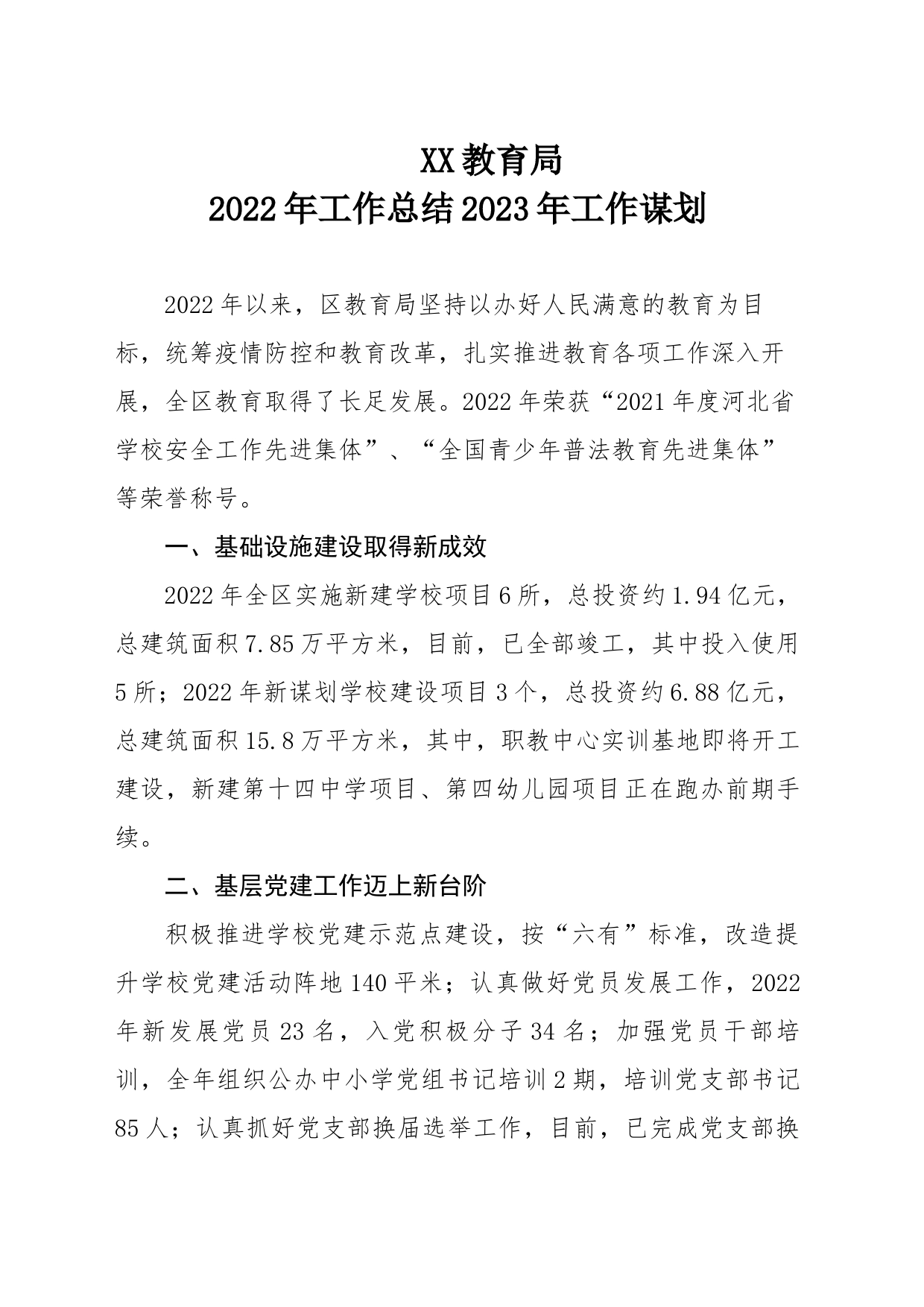 XX教育局
2022年工作总结2023年工作谋划

2022年以来，区教育局坚持以办好人民满意的教育为目标，统筹疫情防控和教育改革，扎实推进教育各项工作深入开展，全区教育取得了长足发展。2022年荣获“2021年度河北省学校安全工作先进集体”、“全国青少年普法教育先进集体”等荣誉称号。

一、基础设施建设取得新成效

2022年全区实施新建学校项目6所，总投资约1.94亿元，总建筑面积7.85万平方米，目前，已全部竣工，其中投入使用5所；2022年新谋划学校建设项目3个，总投资约6.88亿元，总建筑面积15.8万平方米，其中，职教中心实训基地即将开工建设，新建第十四中学项目、第四幼儿园项目正在跑办前期手续。

二、基层党建工作迈上新台阶

积极推进学校党建示范点建设，按“六有”标准，改造提升学校党建活动阵地140平米；认真做好党员发展工作，2022年新发展党员23名，入党积极分子34名；加强党员干部培训，全年组织公办中小学党组书记培训2期，培训党支部书记85人；认真抓好党支部换届选举工作，目前，已完成党支部换